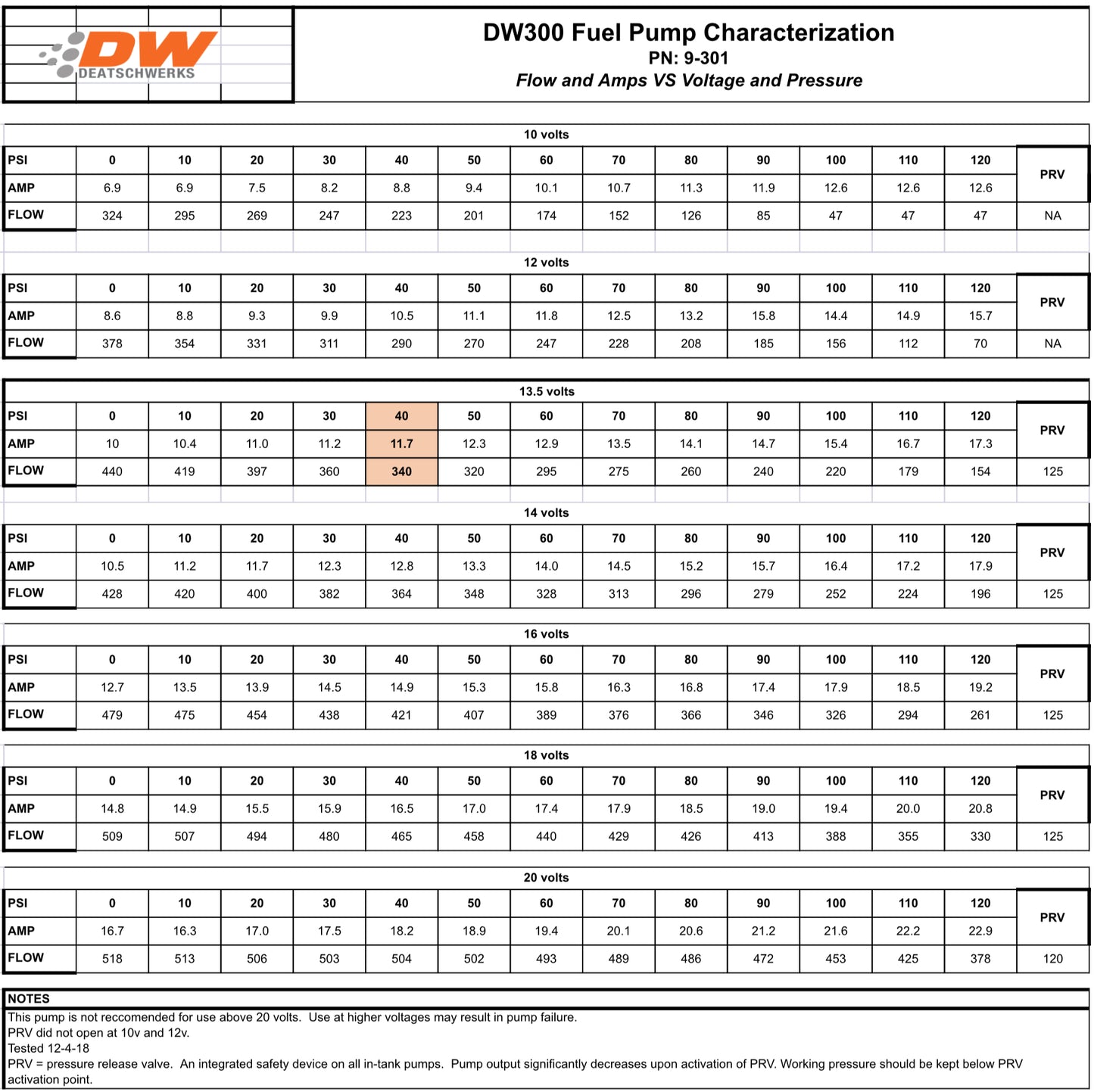 DW DEATSCHWERKS

DW300 Fuel Pump Characterization
PN: 9-301
Flow and Amps VS Voltage and Pressure

10 volts

| PSI | 0 | 10 | 20 | 30 | 40 | 50 | 60 | 70 | 80 | 90 | 100 | 110 | 120 | PRV |
|---|---|---|---|---|---|---|---|---|---|---|---|---|---|---|
| AMP | 6.9 | 6.9 | 7.5 | 8.2 | 8.8 | 9.4 | 10.1 | 10.7 | 11.3 | 11.9 | 12.6 | 12.6 | 12.6 | |
| FLOW | 324 | 295 | 269 | 247 | 223 | 201 | 174 | 152 | 126 | 85 | 47 | 47 | 47 | NA |

12 volts

| PSI | 0 | 10 | 20 | 30 | 40 | 50 | 60 | 70 | 80 | 90 | 100 | 110 | 120 | PRV |
|---|---|---|---|---|---|---|---|---|---|---|---|---|---|---|
| AMP | 8.6 | 8.8 | 9.3 | 9.9 | 10.5 | 11.1 | 11.8 | 12.5 | 13.2 | 15.8 | 14.4 | 14.9 | 15.7 | |
| FLOW | 378 | 354 | 331 | 311 | 290 | 270 | 247 | 228 | 208 | 185 | 156 | 112 | 70 | NA |

13.5 volts

| PSI | 0 | 10 | 20 | 30 | 40 | 50 | 60 | 70 | 80 | 90 | 100 | 110 | 120 | PRV |
|---|---|---|---|---|---|---|---|---|---|---|---|---|---|---|
| AMP | 10 | 10.4 | 11.0 | 11.2 | 11.7 | 12.3 | 12.9 | 13.5 | 14.1 | 14.7 | 15.4 | 16.7 | 17.3 | |
| FLOW | 440 | 419 | 397 | 360 | 340 | 320 | 295 | 275 | 260 | 240 | 220 | 179 | 154 | 125 |

14 volts

| PSI | 0 | 10 | 20 | 30 | 40 | 50 | 60 | 70 | 80 | 90 | 100 | 110 | 120 | PRV |
|---|---|---|---|---|---|---|---|---|---|---|---|---|---|---|
| AMP | 10.5 | 11.2 | 11.7 | 12.3 | 12.8 | 13.3 | 14.0 | 14.5 | 15.2 | 15.7 | 16.4 | 17.2 | 17.9 | |
| FLOW | 428 | 420 | 400 | 382 | 364 | 348 | 328 | 313 | 296 | 279 | 252 | 224 | 196 | 125 |

16 volts

| PSI | 0 | 10 | 20 | 30 | 40 | 50 | 60 | 70 | 80 | 90 | 100 | 110 | 120 | PRV |
|---|---|---|---|---|---|---|---|---|---|---|---|---|---|---|
| AMP | 12.7 | 13.5 | 13.9 | 14.5 | 14.9 | 15.3 | 15.8 | 16.3 | 16.8 | 17.4 | 17.9 | 18.5 | 19.2 | |
| FLOW | 479 | 475 | 454 | 438 | 421 | 407 | 389 | 376 | 366 | 346 | 326 | 294 | 261 | 125 |

18 volts

| PSI | 0 | 10 | 20 | 30 | 40 | 50 | 60 | 70 | 80 | 90 | 100 | 110 | 120 | PRV |
|---|---|---|---|---|---|---|---|---|---|---|---|---|---|---|
| AMP | 14.8 | 14.9 | 15.5 | 15.9 | 16.5 | 17.0 | 17.4 | 17.9 | 18.5 | 19.0 | 19.4 | 20.0 | 20.8 | |
| FLOW | 509 | 507 | 494 | 480 | 465 | 458 | 440 | 429 | 426 | 413 | 388 | 355 | 330 | 125 |

20 volts

| PSI | 0 | 10 | 20 | 30 | 40 | 50 | 60 | 70 | 80 | 90 | 100 | 110 | 120 | PRV |
|---|---|---|---|---|---|---|---|---|---|---|---|---|---|---|
| AMP | 16.7 | 16.3 | 17.0 | 17.5 | 18.2 | 18.9 | 19.4 | 20.1 | 20.6 | 21.2 | 21.6 | 22.2 | 22.9 | |
| FLOW | 518 | 513 | 506 | 503 | 504 | 502 | 493 | 489 | 486 | 472 | 453 | 425 | 378 | 120 |

NOTES
This pump is not reccomended for use above 20 volts. Use at higher voltages may result in pump failure.
PRV did not open at 10v and 12v.
Tested 12-4-18
PRV = pressure release valve. An integrated safety device on all in-tank pumps. Pump output significantly decreases upon activation of PRV. Working pressure should be kept below PRV activation point.